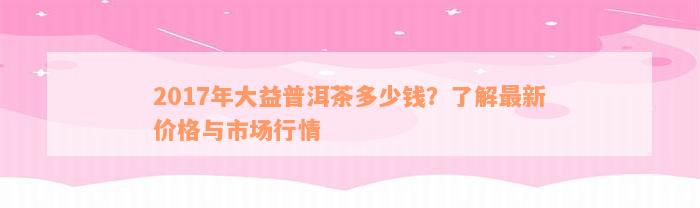 2017年大益普洱茶多少钱？了解最新价格与市场行情